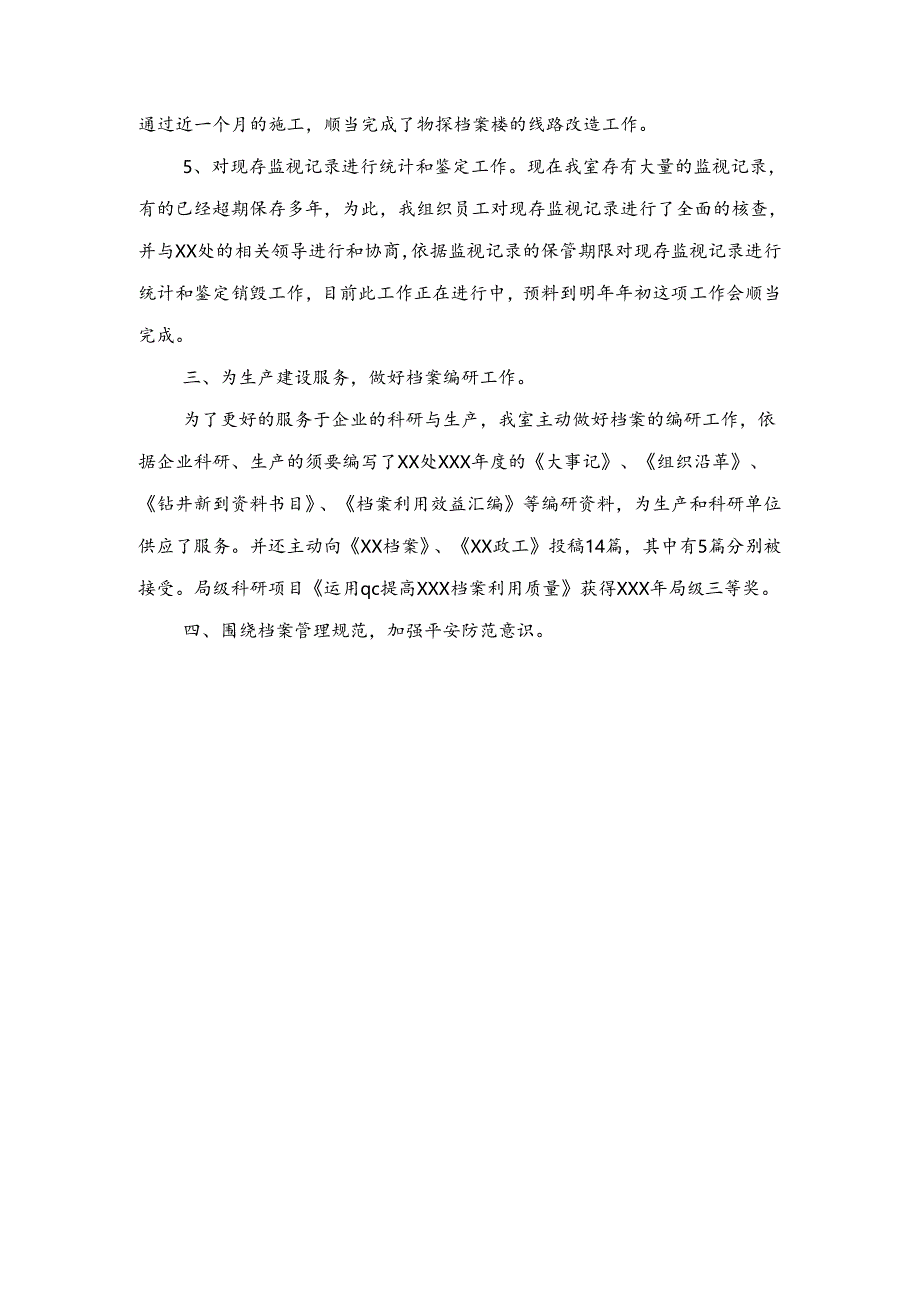 通过近一个月的施工，顺当完成了物探档案楼的线路改造工作。

5、对现存监视记录进行统计和鉴定工作。现在我室存有大量的监视记录，有的已经超期保存多年，为此，我组织员工对现存监视记录进行了全面的核查，并与XX处的相关领导进行和协商，依据监视记录的保管期限对现存监视记录进行统计和鉴定销毁工作，目前此工作正在进行中，预料到明年年初这项工作会顺当完成。

三、为生产建设服务，做好档案编研工作。

为了更好的服务于企业的科研与生产，我室主动做好档案的编研工作，依据企业科研、生产的须要编写了XX处XXX年度的《大事记》、《组织沿革》、《钻井新到资料书目》、《档案利用效益汇编》等编研资料，为生产和科研单位供应了服务。并还主动向《XX档案》、《XX政工》投稿14篇，其中有5篇分别被接受。局级科研项目《运用qc提高XXX档案利用质量》获得XXX年局级三等奖。

四、围绕档案管理规范，加强平安防范意识。